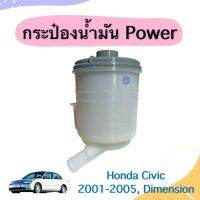 กระป๋องน้ำมัน Power

Honda Civic
2001-2005, Dimension